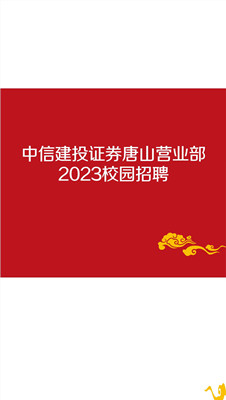 中信建投证券唐山营业部
2023校园招聘